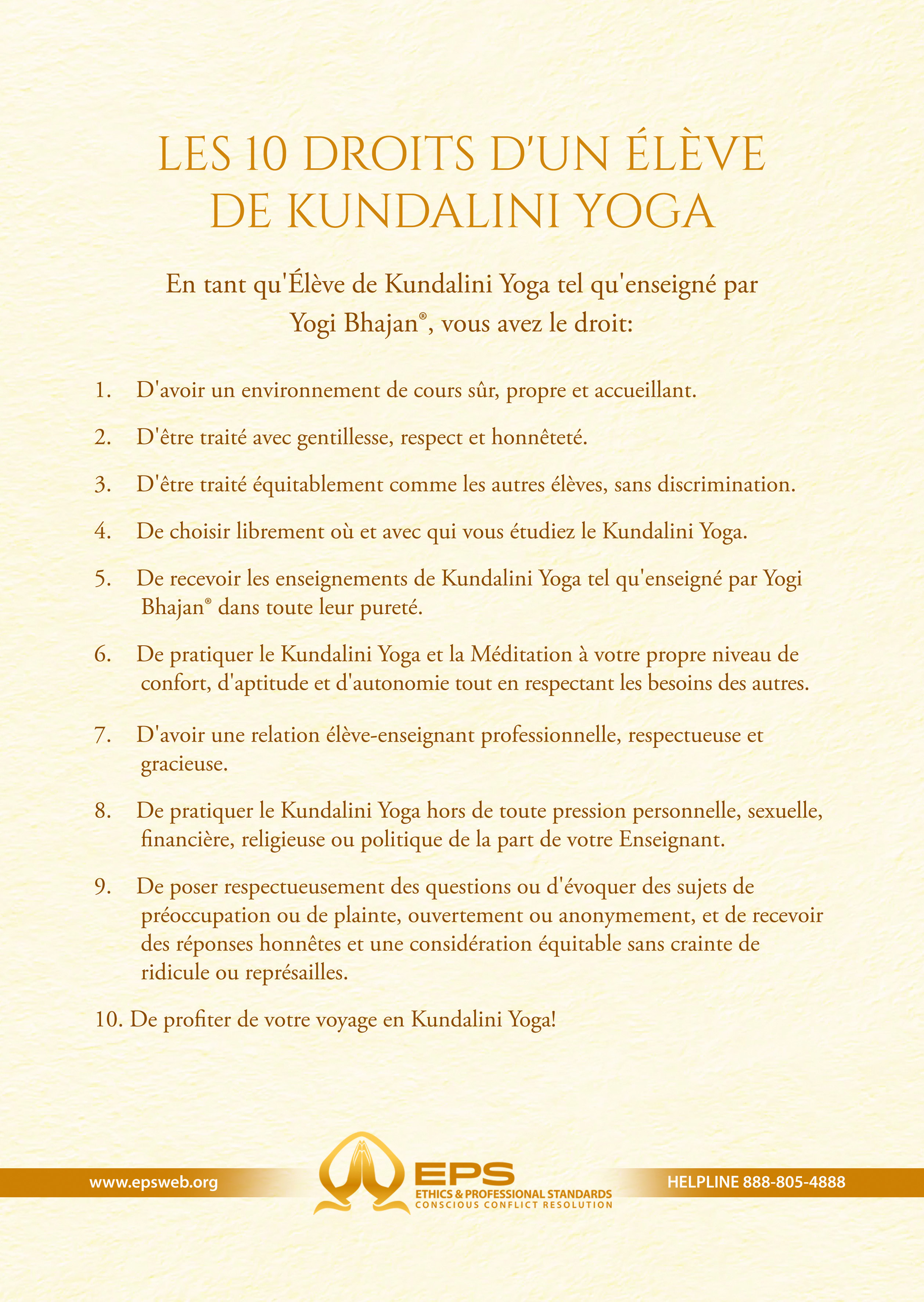 LES 10 DROITS D'UN ÉLÈVE DE KUNDALINI YOGA

En tant qu'Élève de Kundalini Yoga tel qu'enseigné par Yogi Bhajan®, vous avez le droit:

1. D'avoir un environnement de cours sûr, propre et accueillant.

2. D'être traité avec gentillesse, respect et honnêteté.

3. D'être traité équitablement comme les autres élèves, sans discrimination.

4. De choisir librement où et avec qui vous étudiez le Kundalini Yoga.

5. De recevoir les enseignements de Kundalini Yoga tel qu'enseigné par Yogi Bhajan® dans toute leur pureté.

6. De pratiquer le Kundalini Yoga et la Méditation à votre propre niveau de confort, d'aptitude et d'autonomie tout en respectant les besoins des autres.

7. D'avoir une relation élève-enseignant professionnelle, respectueuse et gracieuse.

8. De pratiquer le Kundalini Yoga hors de toute pression personnelle, sexuelle, financière, religieuse ou politique de la part de votre Enseignant.

9. De poser respectueusement des questions ou d'évoquer des sujets de préoccupation ou de plainte, ouvertement ou anonymement, et de recevoir des réponses honnêtes et une considération équitable sans crainte de ridicule ou représailles.

10. De profiter de votre voyage en Kundalini Yoga!

www.epsweb.org

EPS
ETHICS & PROFESSIONAL STANDARDS
CONSCIOUS CONFLICT RESOLUTION

HELPLINE 888-805-4888